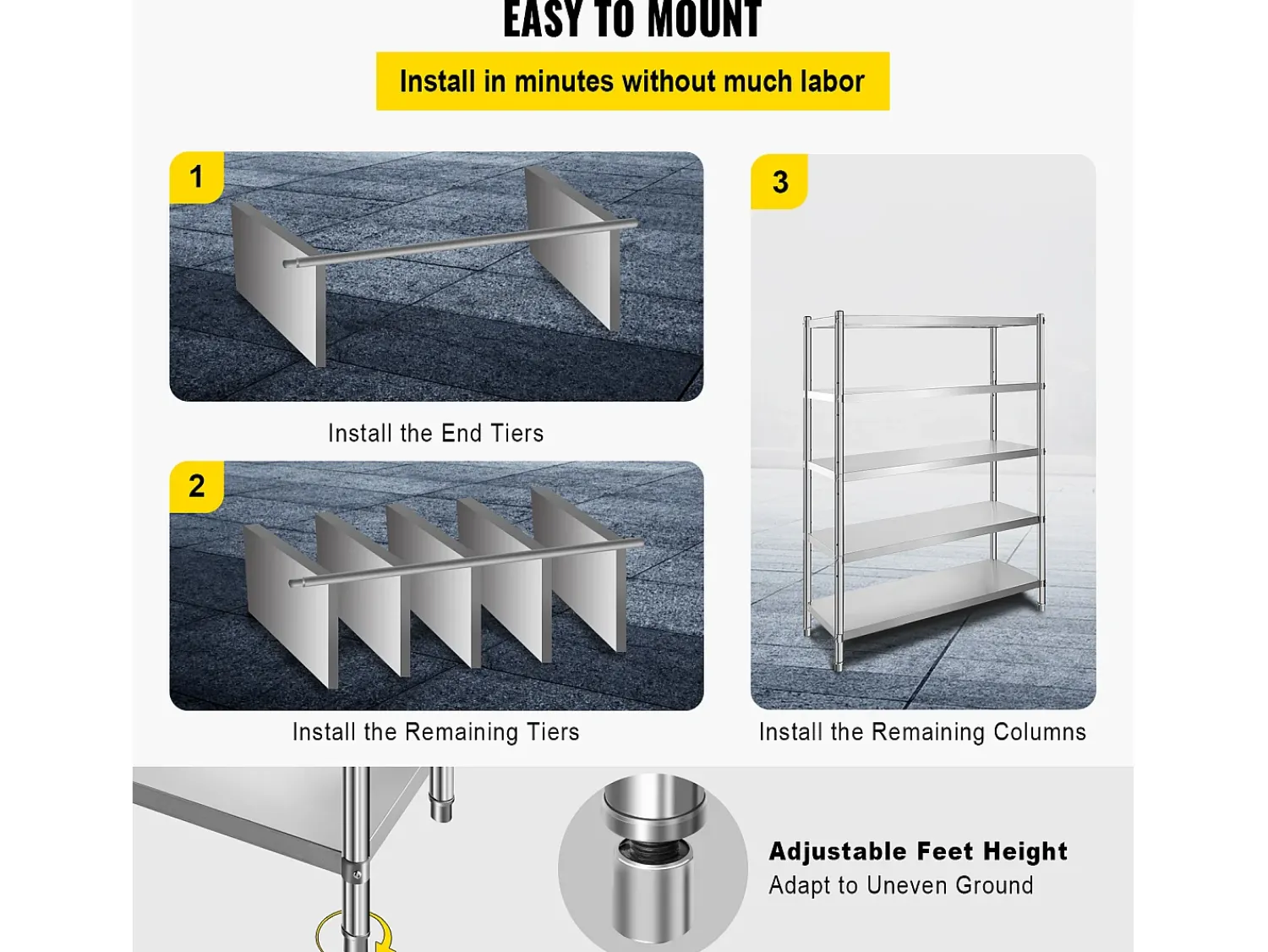 EASY TO MOUNT

Install in minutes without much labor

1

Install the End Tiers

2

Install the Remaining Tiers

3

Install the Remaining Columns

Adjustable Feet Height
Adapt to Uneven Ground